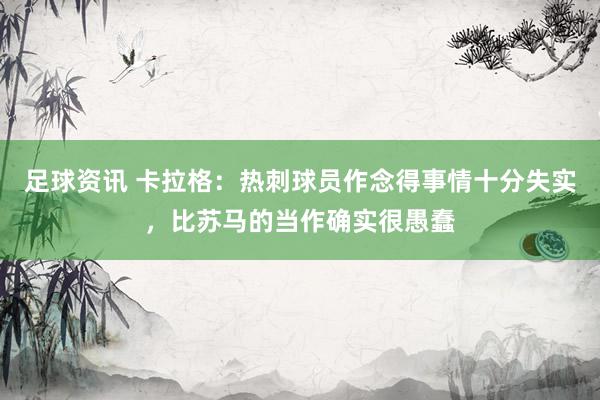 足球资讯 卡拉格：热刺球员作念得事情十分失实，比苏马的当作确实很愚蠢